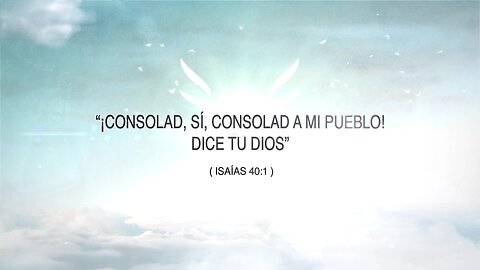 “¡CONSOLAD, SÍ, CONSOLAD A MI PUEBLO! DICE TU DIOS”

( ISAÍAS 40:1 )